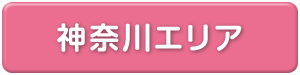 神奈川エリア